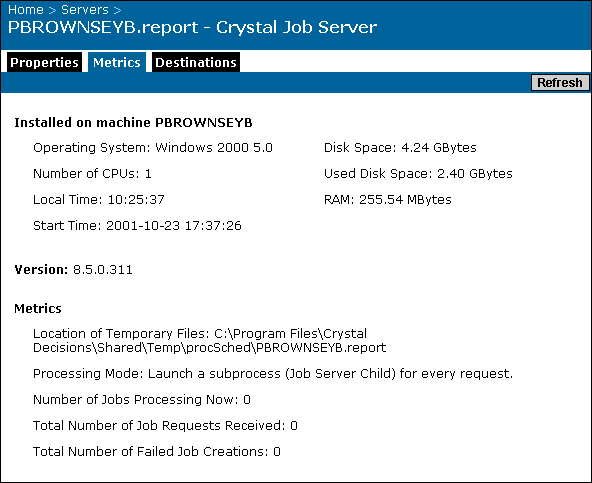 Home > Servers >
PBROWNSEYB.report - Crystal Job Server

Properties Metrics Destinations

Refresh

Installed on machine PBROWNSEYB

Operating System: Windows 2000 5.0

Number of CPUs: 1

Local Time: 10:25:37

Start Time: 2001-10-23 17:37:26

Disk Space: 4.24 GBytes

Used Disk Space: 2.40 GBytes

RAM: 255.54 MBytes

Version: 8.5.0.311

Metrics

Location of Temporary Files: C:\Program Files\Crystal Decisions\Shared\Temp\procSched\PBROWNSEYB.report

Processing Mode: Launch a subprocess (Job Server Child) for every request.

Number of Jobs Processing Now: 0

Total Number of Job Requests Received: 0

Total Number of Failed Job Creations: 0